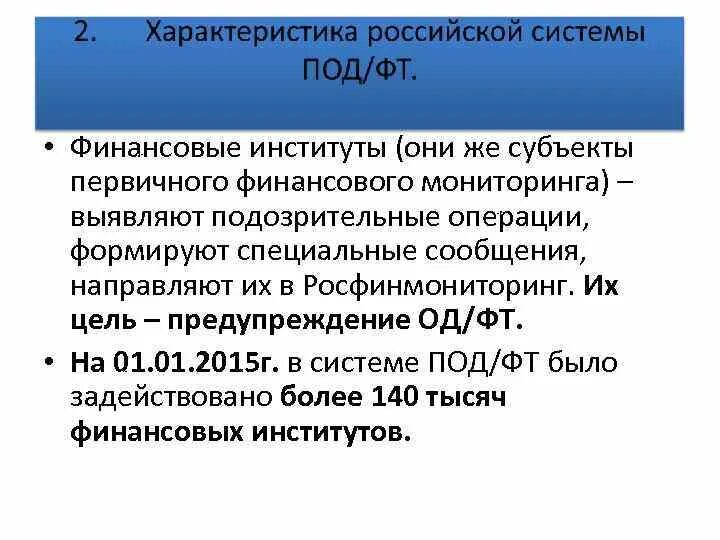 2. Характеристика российской системы ПОД/ФТ.

• Финансовые институты (они же субъекты первичного финансового мониторинга) – выявляют подозрительные операции, формируют специальные сообщения, направляют их в Росфинмониторинг. Их цель – предупреждение ОД/ФТ.

• На 01.01.2015г. в системе ПОД/ФТ было задействовано более 140 тысяч финансовых институтов.